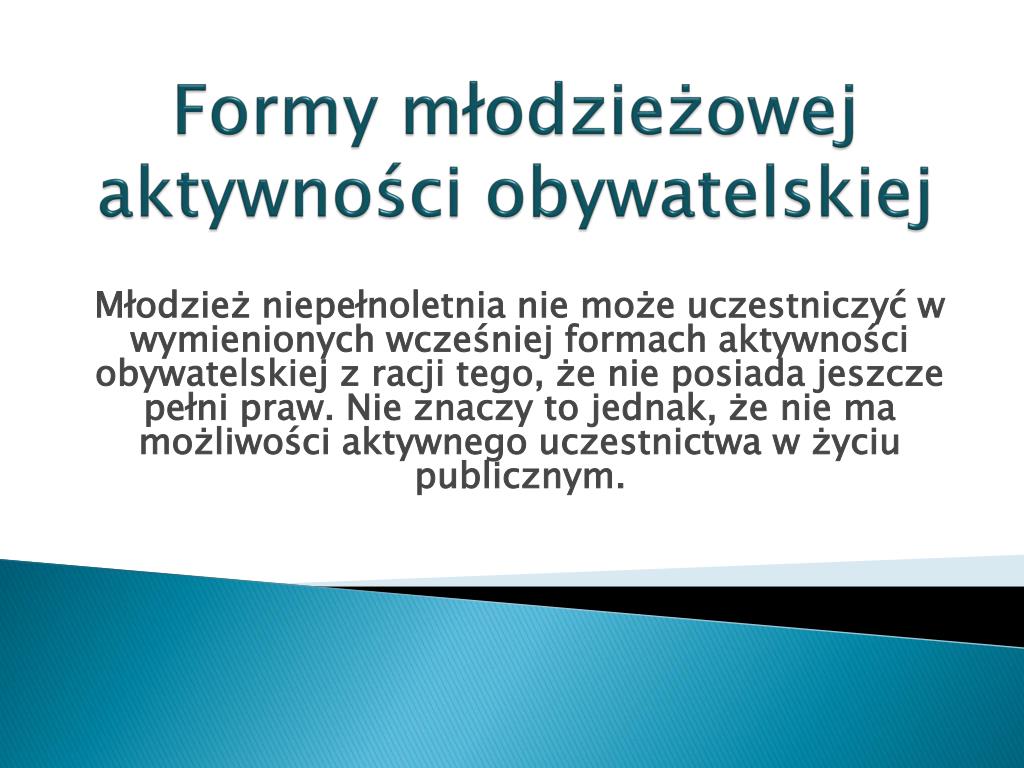 Formy młodzieżowej aktywności obywatelskiej

Młodzież niepełnoletnia nie może uczestniczyć w wymienionych wcześniej formach aktywności obywatelskiej z racji tego, że nie posiada jeszcze pełni praw. Nie znaczy to jednak, że nie ma możliwości aktywnego uczestnictwa w życiu publicznym.